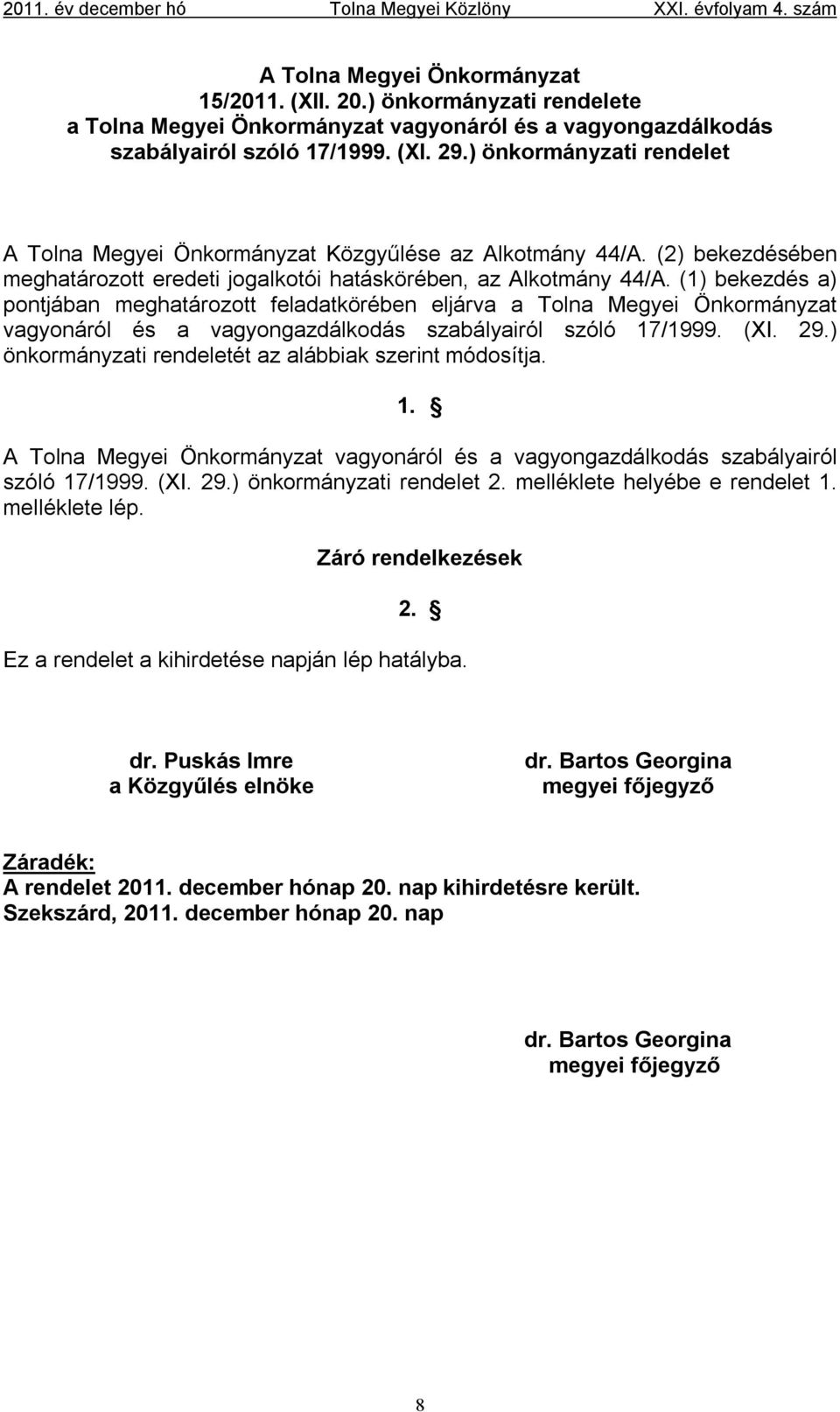 2011. év december hó Tolna Megyei Közlöny XXI. évfolyam 4. szám

A Tolna Megyei Önkormányzat
15/2011. (XII. 20.) önkormányzati rendelete
a Tolna Megyei Önkormányzat vagyonáról és a vagyongazdálkodás szabályairól szóló 17/1999. (XI. 29.) önkormányzati rendelet

A Tolna Megyei Önkormányzat Közgyűlése az Alkotmány 44/A. (2) bekezdésében meghatározott eredeti jogalkotói hatáskörében, az Alkotmány 44/A. (1) bekezdés a) pontjában meghatározott feladatkörében eljárva a Tolna Megyei Önkormányzat vagyonáról és a vagyongazdálkodás szabályairól szóló 17/1999. (XI. 29.) önkormányzati rendeletét az alábbiak szerint módosítja.

1. §

A Tolna Megyei Önkormányzat vagyonáról és a vagyongazdálkodás szabályairól szóló 17/1999. (XI. 29.) önkormányzati rendelet 2. melléklete helyébe e rendelet 1. melléklete lép.

Záró rendelkezések

2. §

Ez a rendelet a kihirdetése napján lép hatályba.

dr. Puskás Imre
a Közgyűlés elnöke

dr. Bartos Georgina
megyei főjegyző

Záradék:
A rendelet 2011. december hónap 20. nap kihirdetésre került.
Szekszárd, 2011. december hónap 20. nap

dr. Bartos Georgina
megyei főjegyző

8